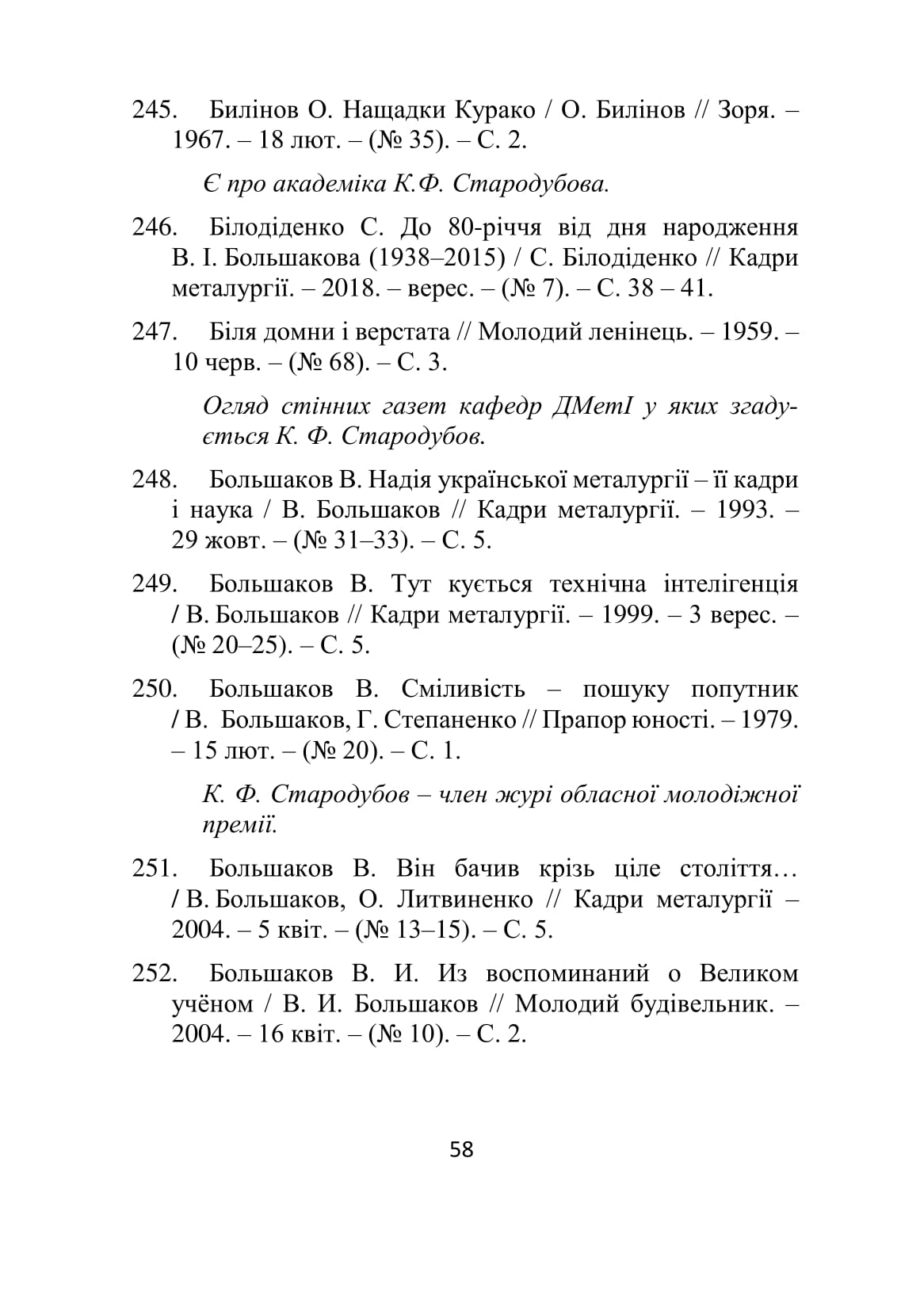 245. Билінов О. Нащадки Курако / О. Билінов // Зоря. – 1967. – 18 лют. – (№ 35). – С. 2.

Є про академіка К.Ф. Стародубова.

246. Білодіденко С. До 80-річчя від дня народження В. І. Большакова (1938–2015) / С. Білодіденко // Кадри металургії. – 2018. – верес. – (№ 7). – С. 38 – 41.

247. Біля домни і верстата // Молодий ленінець. – 1959. – 10 черв. – (№ 68). – С. 3.

Огляд стінних газет кафедр ДМетІ у яких згадується К. Ф. Стародубов.

248. Большаков В. Надія української металургії – її кадри і наука / В. Большаков // Кадри металургії. – 1993. – 29 жовт. – (№ 31–33). – С. 5.

249. Большаков В. Тут кується технічна інтелігенція / В. Большаков // Кадри металургії. – 1999. – 3 верес. – (№ 20–25). – С. 5.

250. Большаков В. Сміливість – пошуку попутник / В. Большаков, Г. Степаненко // Прапор юності. – 1979. – 15 лют. – (№ 20). – С. 1.

К. Ф. Стародубов – член журі обласної молодіжної премії.

251. Большаков В. Він бачив крізь ціле століття… / В. Большаков, О. Литвиненко // Кадри металургії – 2004. – 5 квіт. – (№ 13–15). – С. 5.

252. Большаков В. И. Из воспоминаний о Великом учёном / В. И. Большаков // Молодий будівельник. – 2004. – 16 квіт. – (№ 10). – С. 2.

58